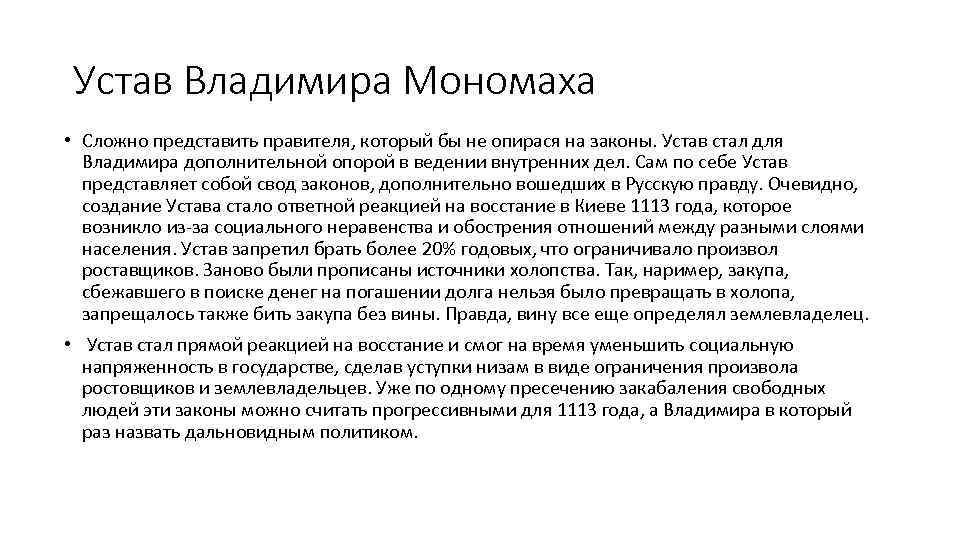 Устав Владимира Мономаха

• Сложно представить правителя, который бы не опирася на законы. Устав стал для Владимира дополнительной опорой в ведении внутренних дел. Сам по себе Устав представляет собой свод законов, дополнительно вошедших в Русскую правду. Очевидно, создание Устава стало ответной реакцией на восстание в Киеве 1113 года, которое возникло из-за социального неравенства и обострения отношений между разными слоями населения. Устав запретил брать более 20% годовых, что ограничивало произвол роставщиков. Заново были прописаны источники холопства. Так, наример, закупа, сбежавшего в поиске денег на погашении долга нельзя было превращать в холопа, запрещалось также бить закупа без вины. Правда, вину все еще определял землевладелец.

• Устав стал прямой реакцией на восстание и смог на время уменьшить социальную напряженность в государстве, сделав уступки низам в виде ограничения произвола ростовщиков и землевладельцев. Уже по одному пресечению закабаления свободных людей эти законы можно считать прогрессивными для 1113 года, а Владимира в который раз назвать дальновидным политиком.